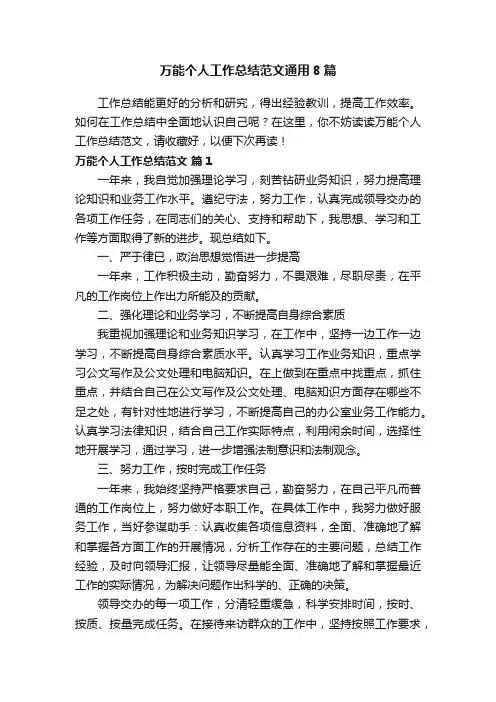 万能个人工作总结范文通用8篇

工作总结能更好的分析和研究，得出经验教训，提高工作效率。如何在工作总结中全面地认识自己呢？在这里，你不妨读读万能个人工作总结范文，请收藏好，以便下次再读！

万能个人工作总结范文 篇1

一年来，我自觉加强理论学习，刻苦钻研业务知识，努力提高理论知识和业务工作水平。遵纪守法，努力工作，认真完成领导交办的各项工作任务，在同志们的关心、支持和帮助下，我思想、学习和工作等方面取得了新的进步。现总结如下。

一、严于律已，政治思想觉悟进一步提高

一年来，工作积极主动，勤奋努力，不畏艰难，尽职尽责，在平凡的工作岗位上作出力所能及的贡献。

二、强化理论和业务学习，不断提高自身综合素质

我重视加强理论和业务知识学习，在工作中，坚持一边工作一边学习，不断提高自身综合素质水平。认真学习工作业务知识，重点学习公文写作及公文处理和电脑知识。在上做到在重点中找重点，抓住重点，并结合自己在公文写作及公文处理、电脑知识方面存在哪些不足之处，有针对性地进行学习，不断提高自己的办公室业务工作能力。认真学习法律知识，结合自己工作实际特点，利用闲余时间，选择性地开展学习，通过学习，进一步增强法制意识和法制观念。

三、努力工作，按时完成工作任务

一年来，我始终坚持严格要求自己，勤奋努力，在自己平凡而普通的工作岗位上，努力做好本职工作。在具体工作中，我努力做好服务工作，当好参谋助手：认真收集各项信息资料，全面、准确地了解和掌握各方面工作的开展情况，分析工作存在的主要问题，总结工作经验，及时向领导汇报，让领导尽量能全面、准确地了解和掌握最近工作的实际情况，为解决问题作出科学的、正确的决策。

领导交办的每一项工作，分清轻重缓急，科学安排时间，按时、按质、按量完成任务。在接待来访群众的工作中，坚持按照工作要求，